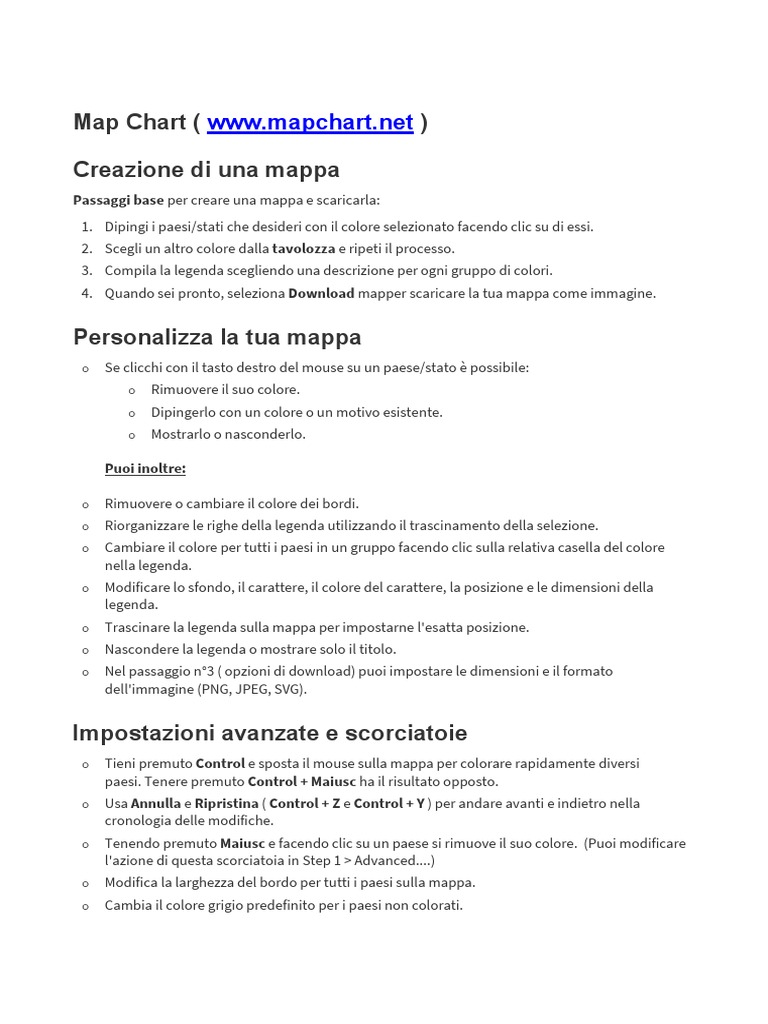 Map Chart ( www.mapchart.net )

Creazione di una mappa

Passaggi base per creare una mappa e scaricarla:

1. Dipingi i paesi/stati che desideri con il colore selezionato facendo clic su di essi.
2. Scegli un altro colore dalla tavolozza e ripeti il processo.
3. Compila la legenda scegliendo una descrizione per ogni gruppo di colori.
4. Quando sei pronto, seleziona Download mapper scaricare la tua mappa come immagine.

Personalizza la tua mappa

o Se clicchi con il tasto destro del mouse su un paese/stato è possibile:
  o Rimuovere il suo colore.
  o Dipingerlo con un colore o un motivo esistente.
  o Mostrarlo o nasconderlo.

Puoi inoltre:

o Rimuovere o cambiare il colore dei bordi.
o Riorganizzare le righe della legenda utilizzando il trascinamento della selezione.
o Cambiare il colore per tutti i paesi in un gruppo facendo clic sulla relativa casella del colore nella legenda.
o Modificare lo sfondo, il carattere, il colore del carattere, la posizione e le dimensioni della legenda.
o Trascinare la legenda sulla mappa per impostarne l'esatta posizione.
o Nascondere la legenda o mostrare solo il titolo.
o Nel passaggio n°3 ( opzioni di download) puoi impostare le dimensioni e il formato dell'immagine (PNG, JPEG, SVG).

Impostazioni avanzate e scorciatoie

o Tieni premuto Control e sposta il mouse sulla mappa per colorare rapidamente diversi paesi. Tenere premuto Control + Maiusc ha il risultato opposto.
o Usa Annulla e Ripristina ( Control + Z e Control + Y ) per andare avanti e indietro nella cronologia delle modifiche.
o Tenendo premuto Maiusc e facendo clic su un paese si rimuove il suo colore. (Puoi modificare l'azione di questa scorciatoia in Step 1 > Advanced....)
o Modifica la larghezza del bordo per tutti i paesi sulla mappa.
o Cambia il colore grigio predefinito per i paesi non colorati.